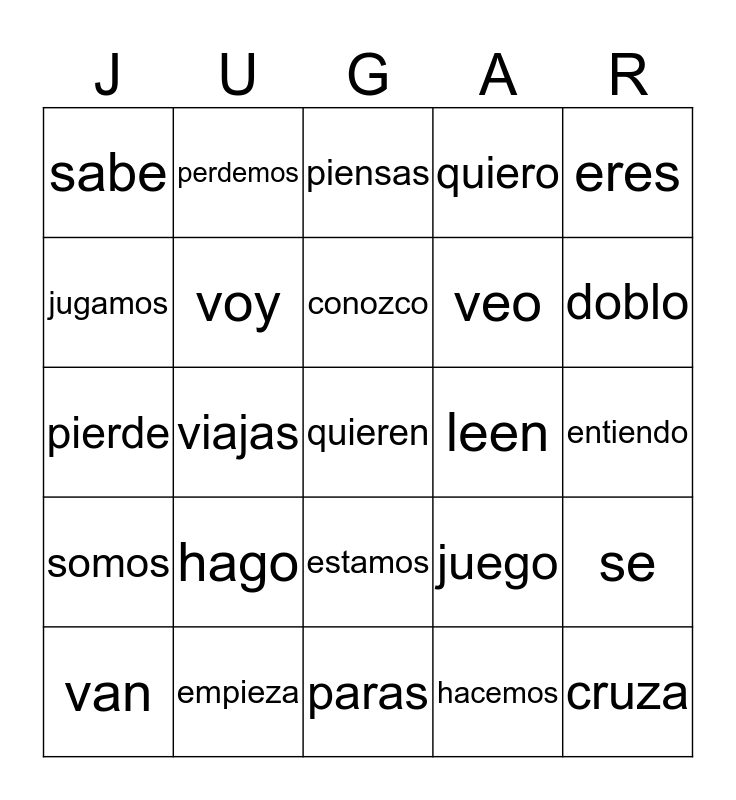 | J | U | G | A | R |
|---|---|---|---|---|
| sabe | perdemos | piensas | quiero | eres |
| jugamos | voy | conozco | veo | doblo |
| pierde | viajas | quieren | leen | entiendo |
| somos | hago | estamos | juego | se |
| van | empieza | paras | hacemos | cruza |